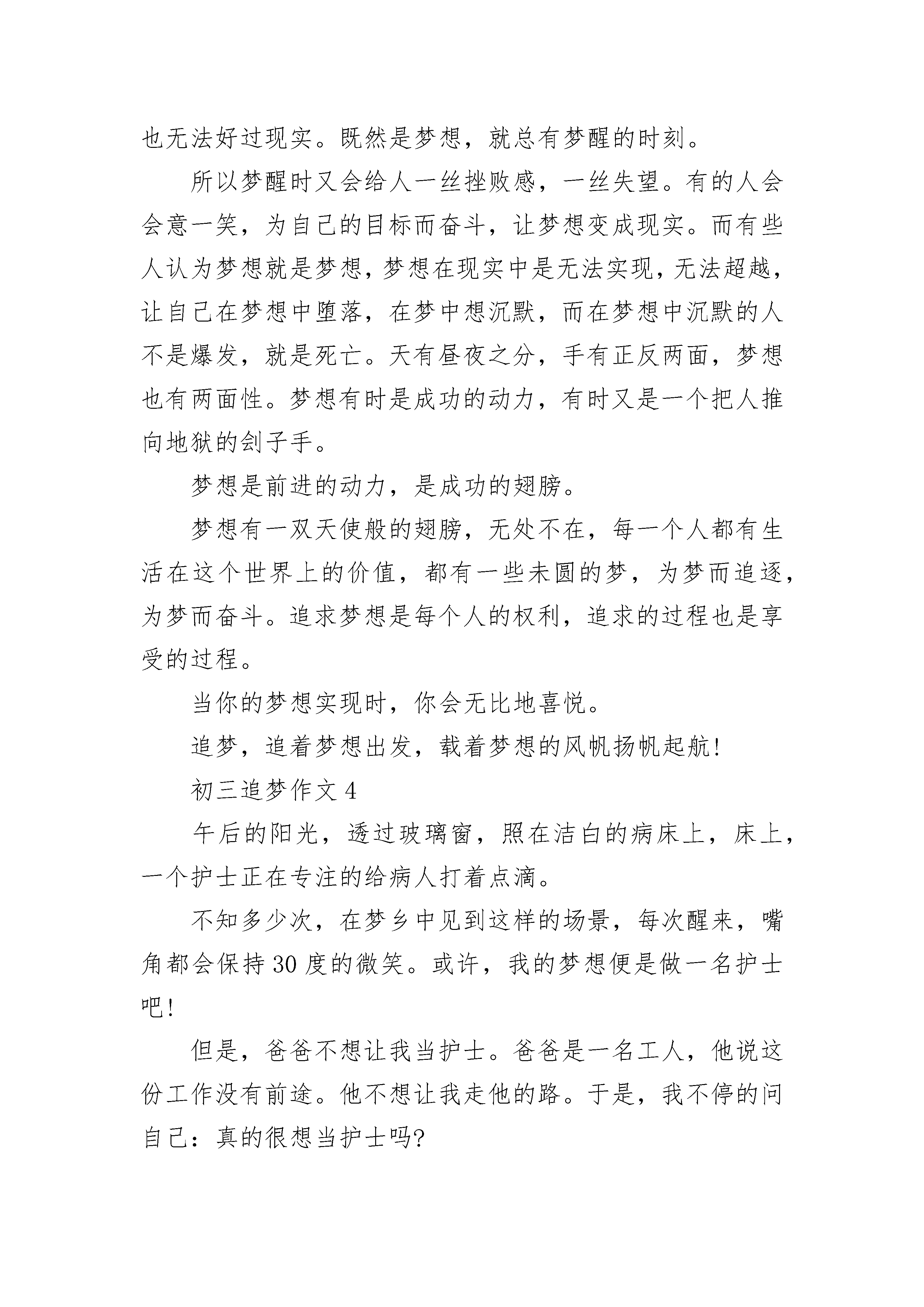 也无法好过现实。既然是梦想，就总有梦醒的时刻。

所以梦醒时又会给人一丝挫败感，一丝失望。有的人会会意一笑，为自己的目标而奋斗，让梦想变成现实。而有些人认为梦想就是梦想，梦想在现实中是无法实现，无法超越，让自己在梦想中堕落，在梦中想沉默，而在梦想中沉默的人不是爆发，就是死亡。天有昼夜之分，手有正反两面，梦想也有两面性。梦想有时是成功的动力，有时又是一个把人推向地狱的刽子手。

梦想是前进的动力，是成功的翅膀。

梦想有一双天使般的翅膀，无处不在，每一个人都有生活在这个世界上的价值，都有一些未圆的梦，为梦而追逐，为梦而奋斗。追求梦想是每个人的权利，追求的过程也是享受的过程。

当你的梦想实现时，你会无比地喜悦。

追梦，追着梦想出发，载着梦想的风帆扬帆起航!

初三追梦作文 4

午后的阳光，透过玻璃窗，照在洁白的病床上，床上，一个护士正在专注的给病人打着点滴。

不知多少次，在梦乡中见到这样的场景，每次醒来，嘴角都会保持 30 度的微笑。或许，我的梦想便是做一名护士吧!

但是，爸爸不想让我当护士。爸爸是一名工人，他说这份工作没有前途。他不想让我走他的路。于是，我不停的问自己：真的很想当护士吗?